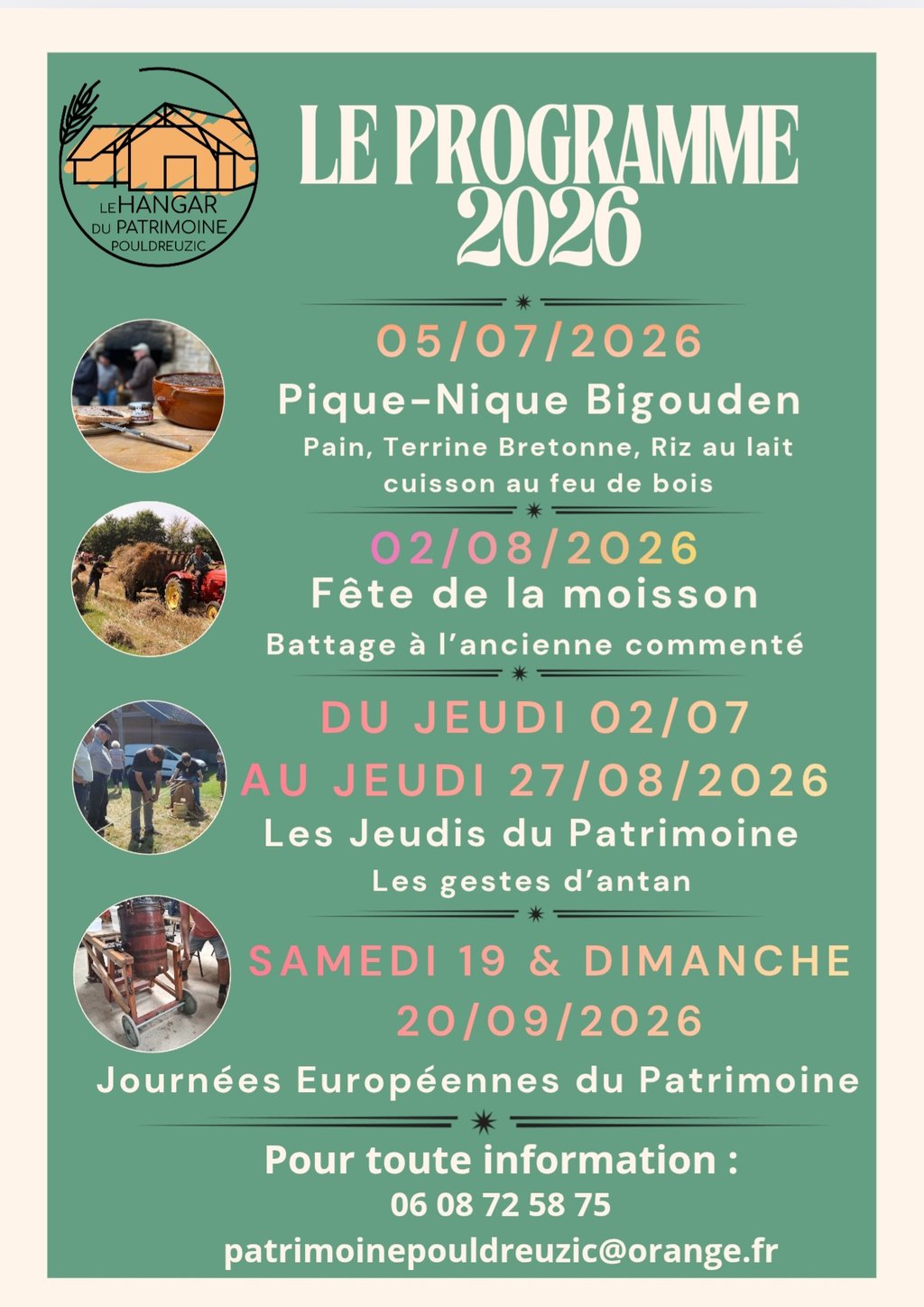 LE HANGAR DU PATRIMOINE POULDREUZIC

LE PROGRAMME 2026

05/07/2026
Pique-Nique Bigouden
Pain, Terrine Bretonne, Riz au lait cuisson au feu de bois

02/08/2026
Fête de la moisson
Battage à l'ancienne commenté

DU JEUDI 02/07 AU JEUDI 27/08/2026
Les Jeudis du Patrimoine
Les gestes d'antan

SAMEDI 19 & DIMANCHE 20/09/2026
Journées Européennes du Patrimoine

Pour toute information :
06 08 72 58 75
patrimoinepouldreuzic@orange.fr